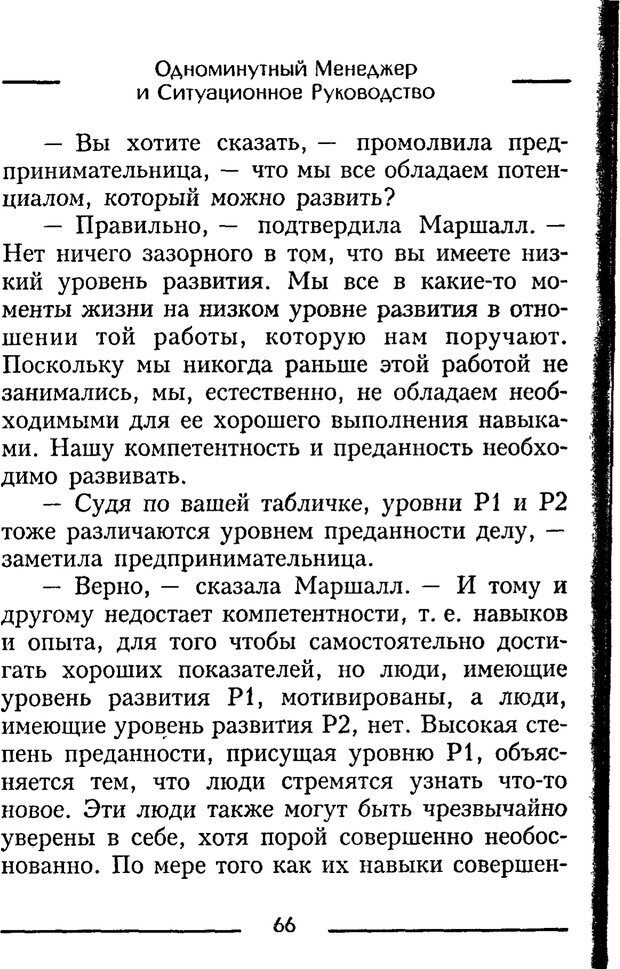 Одноминутный Менеджер и Ситуационное Руководство

— Вы хотите сказать, — промолвила предпринимательница, — что мы все обладаем потенциалом, который можно развить?

— Правильно, — подтвердила Маршалл. — Нет ничего зазорного в том, что вы имеете низкий уровень развития. Мы все в какие-то моменты жизни на низком уровне развития в отношении той работы, которую нам поручают. Поскольку мы никогда раньше этой работой не занимались, мы, естественно, не обладаем необходимыми для ее хорошего выполнения навыками. Нашу компетентность и преданность необходимо развивать.

— Судя по вашей табличке, уровни Р1 и Р2 тоже различаются уровнем преданности делу, — заметила предпринимательница.

— Верно, — сказала Маршалл. — И тому и другому недостает компетентности, т. е. навыков и опыта, для того чтобы самостоятельно достигать хороших показателей, но люди, имеющие уровень развития Р1, мотивированы, а люди, имеющие уровень развития Р2, нет. Высокая степень преданности, присущая уровню Р1, объясняется тем, что люди стремятся узнать что-то новое. Эти люди также могут быть чрезвычайно уверены в себе, хотя порой совершенно необоснованно. По мере того как их навыки совершен-

66